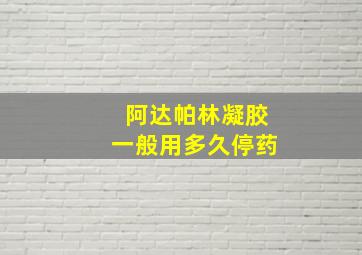 阿达帕林凝胶
一般用多久停药